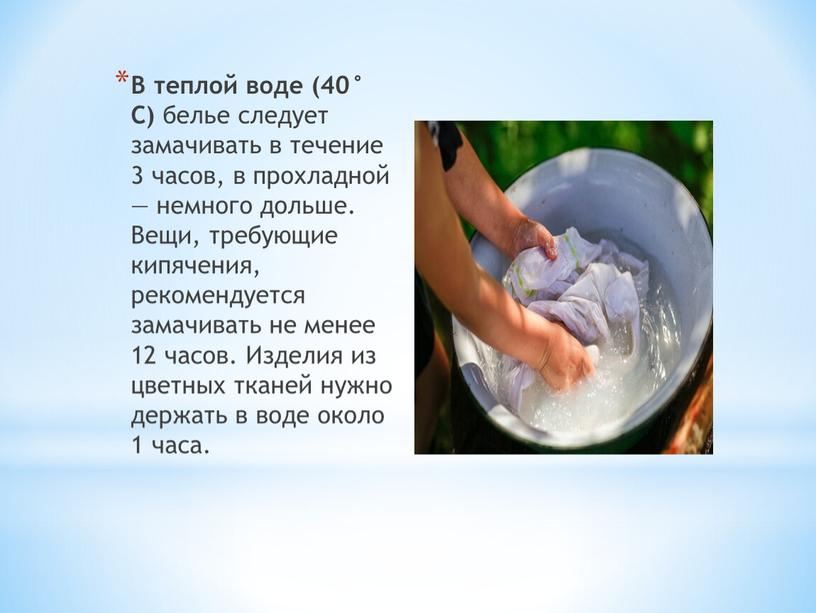 *В теплой воде (40° С) белье следует замачивать в течение 3 часов, в прохладной — немного дольше. Вещи, требующие кипячения, рекомендуется замачивать не менее 12 часов. Изделия из цветных тканей нужно держать в воде около 1 часа.